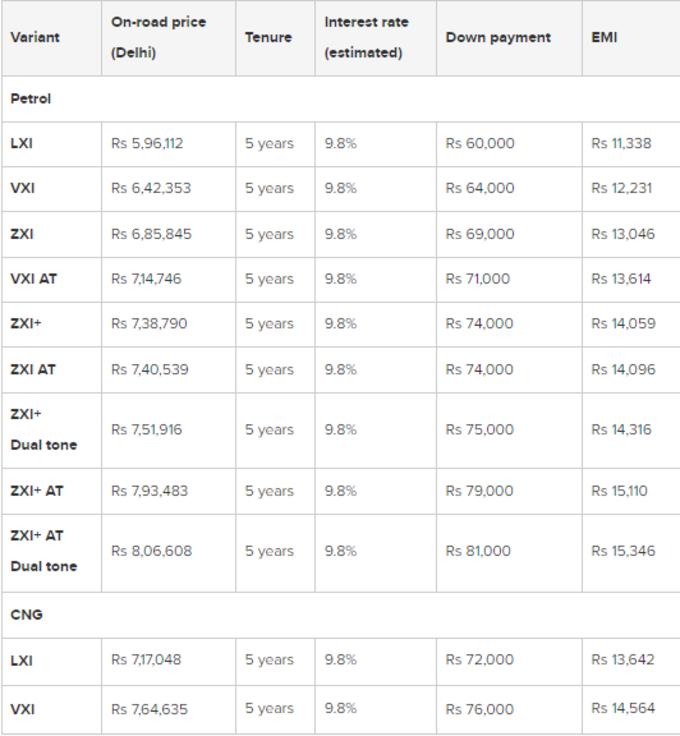 | Variant | On-road price (Delhi) | Tenure | Interest rate (estimated) | Down payment | EMI |
|---|---|---|---|---|---|
| Petrol | | | | | |
| LXI | Rs 5,96,112 | 5 years | 9.8% | Rs 60,000 | Rs 11,338 |
| VXI | Rs 6,42,353 | 5 years | 9.8% | Rs 64,000 | Rs 12,231 |
| ZXI | Rs 6,85,845 | 5 years | 9.8% | Rs 69,000 | Rs 13,046 |
| VXI AT | Rs 7,14,746 | 5 years | 9.8% | Rs 71,000 | Rs 13,614 |
| ZXI+ | Rs 7,38,790 | 5 years | 9.8% | Rs 74,000 | Rs 14,059 |
| ZXI AT | Rs 7,40,539 | 5 years | 9.8% | Rs 74,000 | Rs 14,096 |
| ZXI+ Dual tone | Rs 7,51,916 | 5 years | 9.8% | Rs 75,000 | Rs 14,316 |
| ZXI+ AT | Rs 7,93,483 | 5 years | 9.8% | Rs 79,000 | Rs 15,110 |
| ZXI+ AT Dual tone | Rs 8,06,608 | 5 years | 9.8% | Rs 81,000 | Rs 15,346 |
| CNG | | | | | |
| LXI | Rs 7,17,048 | 5 years | 9.8% | Rs 72,000 | Rs 13,642 |
| VXI | Rs 7,64,635 | 5 years | 9.8% | Rs 76,000 | Rs 14,564 |